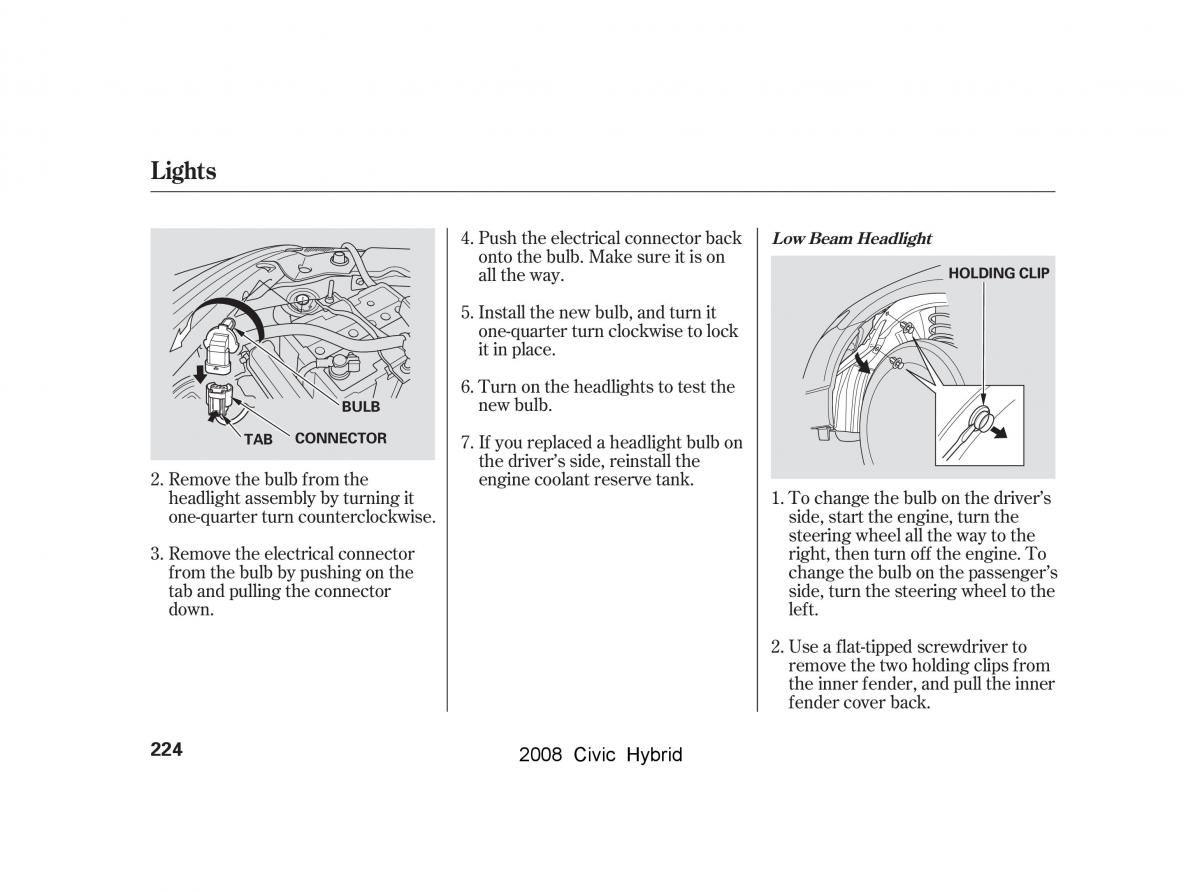 Lights

BULB
TAB CONNECTOR

2. Remove the bulb from the headlight assembly by turning it one-quarter turn counterclockwise.

3. Remove the electrical connector from the bulb by pushing on the tab and pulling the connector down.

4. Push the electrical connector back onto the bulb. Make sure it is on all the way.

5. Install the new bulb, and turn it one-quarter turn clockwise to lock it in place.

6. Turn on the headlights to test the new bulb.

7. If you replaced a headlight bulb on the driver's side, reinstall the engine coolant reserve tank.

Low Beam Headlight

HOLDING CLIP

1. To change the bulb on the driver's side, start the engine, turn the steering wheel all the way to the right, then turn off the engine. To change the bulb on the passenger's side, turn the steering wheel to the left.

2. Use a flat-tipped screwdriver to remove the two holding clips from the inner fender, and pull the inner fender cover back.

224

2008 Civic Hybrid